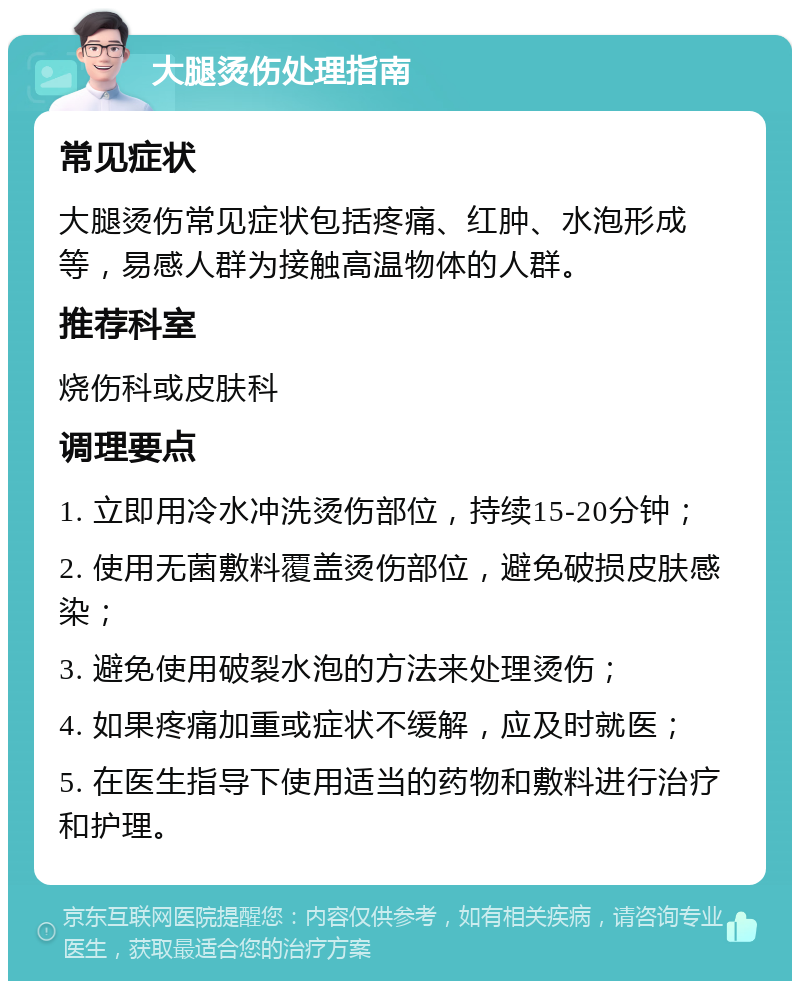 大腿烫伤处理指南

常见症状

大腿烫伤常见症状包括疼痛、红肿、水泡形成等，易感人群为接触高温物体的人群。

推荐科室

烧伤科或皮肤科

调理要点

1. 立即用冷水冲洗烫伤部位，持续15-20分钟；

2. 使用无菌敷料覆盖烫伤部位，避免破损皮肤感染；

3. 避免使用破裂水泡的方法来处理烫伤；

4. 如果疼痛加重或症状不缓解，应及时就医；

5. 在医生指导下使用适当的药物和敷料进行治疗和护理。

京东互联网医院提醒您：内容仅供参考，如有相关疾病，请咨询专业医生，获取最适合您的治疗方案